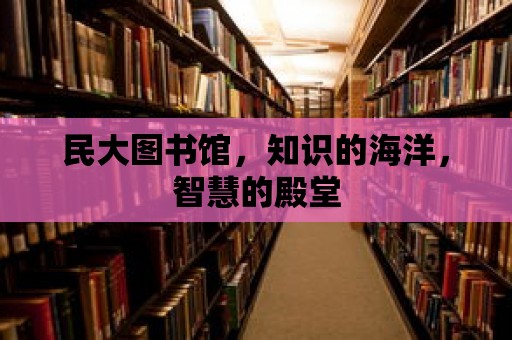 民大图书馆，知识的海洋，智慧的殿堂